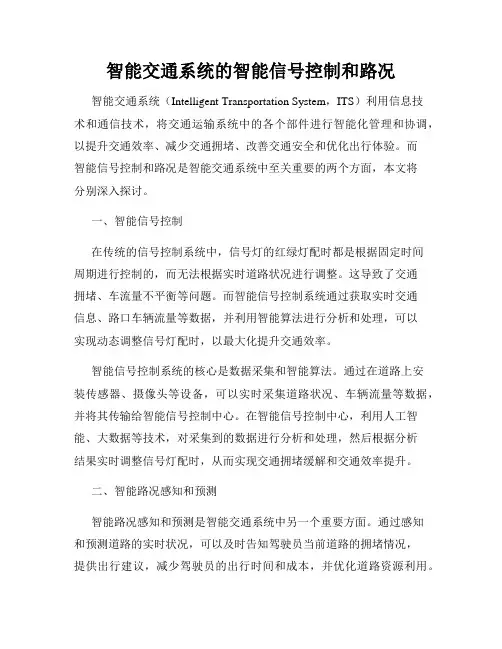 智能交通系统的智能信号控制和路况

智能交通系统（Intelligent Transportation System，ITS）利用信息技术和通信技术，将交通运输系统中的各个部件进行智能化管理和协调，以提升交通效率、减少交通拥堵、改善交通安全和优化出行体验。而智能信号控制和路况是智能交通系统中至关重要的两个方面，本文将分别深入探讨。

一、智能信号控制

在传统的信号控制系统中，信号灯的红绿灯配时都是根据固定时间周期进行控制的，而无法根据实时道路状况进行调整。这导致了交通拥堵、车流量不平衡等问题。而智能信号控制系统通过获取实时交通信息、路口车辆流量等数据，并利用智能算法进行分析和处理，可以实现动态调整信号灯配时，以最大化提升交通效率。

智能信号控制系统的核心是数据采集和智能算法。通过在道路上安装传感器、摄像头等设备，可以实时采集道路状况、车辆流量等数据，并将其传输给智能信号控制中心。在智能信号控制中心，利用人工智能、大数据等技术，对采集到的数据进行分析和处理，然后根据分析结果实时调整信号灯配时，从而实现交通拥堵缓解和交通效率提升。

二、智能路况感知和预测

智能路况感知和预测是智能交通系统中另一个重要方面。通过感知和预测道路的实时状况，可以及时告知驾驶员当前道路的拥堵情况，提供出行建议，减少驾驶员的出行时间和成本，并优化道路资源利用。